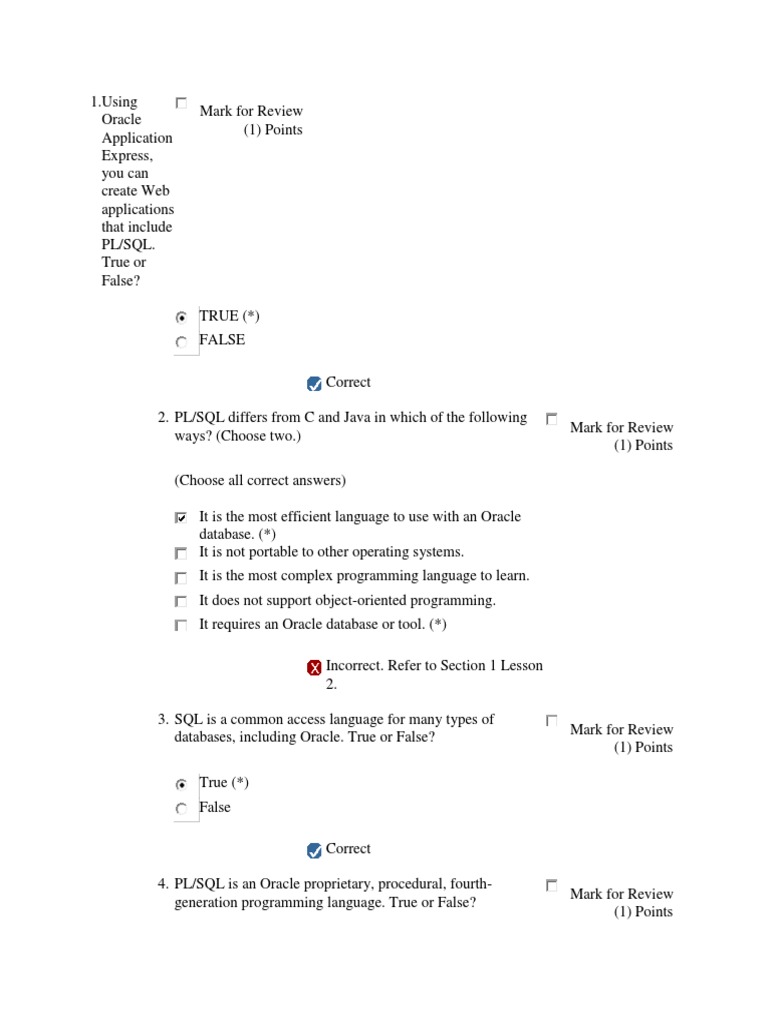 1. Using Oracle Application Express, you can create Web applications that include PL/SQL. True or False?

Mark for Review
(1) Points

TRUE (*)
FALSE

Correct

2. PL/SQL differs from C and Java in which of the following ways? (Choose two.)

Mark for Review
(1) Points

(Choose all correct answers)

It is the most efficient language to use with an Oracle database. (*)
It is not portable to other operating systems.
It is the most complex programming language to learn.
It does not support object-oriented programming.
It requires an Oracle database or tool. (*)

Incorrect. Refer to Section 1 Lesson 2.

3. SQL is a common access language for many types of databases, including Oracle. True or False?

Mark for Review
(1) Points

True (*)
False

Correct

4. PL/SQL is an Oracle proprietary, procedural, fourth-generation programming language. True or False?

Mark for Review
(1) Points